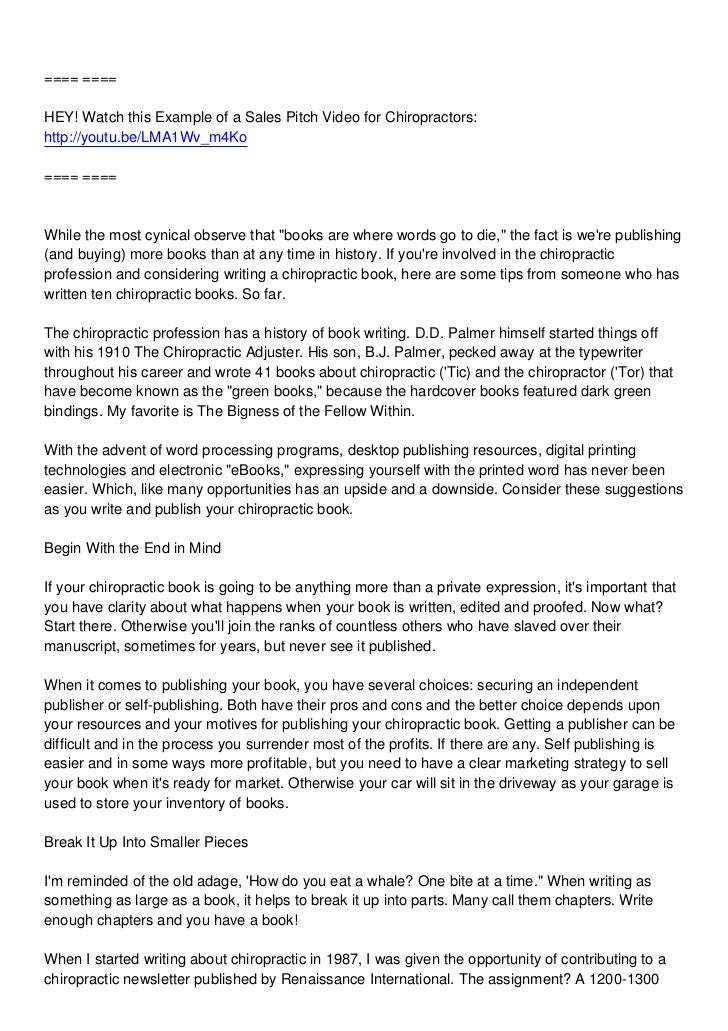 ==== ====

HEY! Watch this Example of a Sales Pitch Video for Chiropractors:
http://youtu.be/LMA1Wv_m4Ko

==== ====

While the most cynical observe that "books are where words go to die," the fact is we're publishing (and buying) more books than at any time in history. If you're involved in the chiropractic profession and considering writing a chiropractic book, here are some tips from someone who has written ten chiropractic books. So far.

The chiropractic profession has a history of book writing. D.D. Palmer himself started things off with his 1910 The Chiropractic Adjuster. His son, B.J. Palmer, pecked away at the typewriter throughout his career and wrote 41 books about chiropractic ('Tic) and the chiropractor ('Tor) that have become known as the "green books," because the hardcover books featured dark green bindings. My favorite is The Bigness of the Fellow Within.

With the advent of word processing programs, desktop publishing resources, digital printing technologies and electronic "eBooks," expressing yourself with the printed word has never been easier. Which, like many opportunities has an upside and a downside. Consider these suggestions as you write and publish your chiropractic book.

Begin With the End in Mind

If your chiropractic book is going to be anything more than a private expression, it's important that you have clarity about what happens when your book is written, edited and proofed. Now what? Start there. Otherwise you'll join the ranks of countless others who have slaved over their manuscript, sometimes for years, but never see it published.

When it comes to publishing your book, you have several choices: securing an independent publisher or self-publishing. Both have their pros and cons and the better choice depends upon your resources and your motives for publishing your chiropractic book. Getting a publisher can be difficult and in the process you surrender most of the profits. If there are any. Self publishing is easier and in some ways more profitable, but you need to have a clear marketing strategy to sell your book when it's ready for market. Otherwise your car will sit in the driveway as your garage is used to store your inventory of books.

Break It Up Into Smaller Pieces

I'm reminded of the old adage, 'How do you eat a whale? One bite at a time." When writing as something as large as a book, it helps to break it up into parts. Many call them chapters. Write enough chapters and you have a book!

When I started writing about chiropractic in 1987, I was given the opportunity of contributing to a chiropractic newsletter published by Renaissance International. The assignment? A 1200-1300